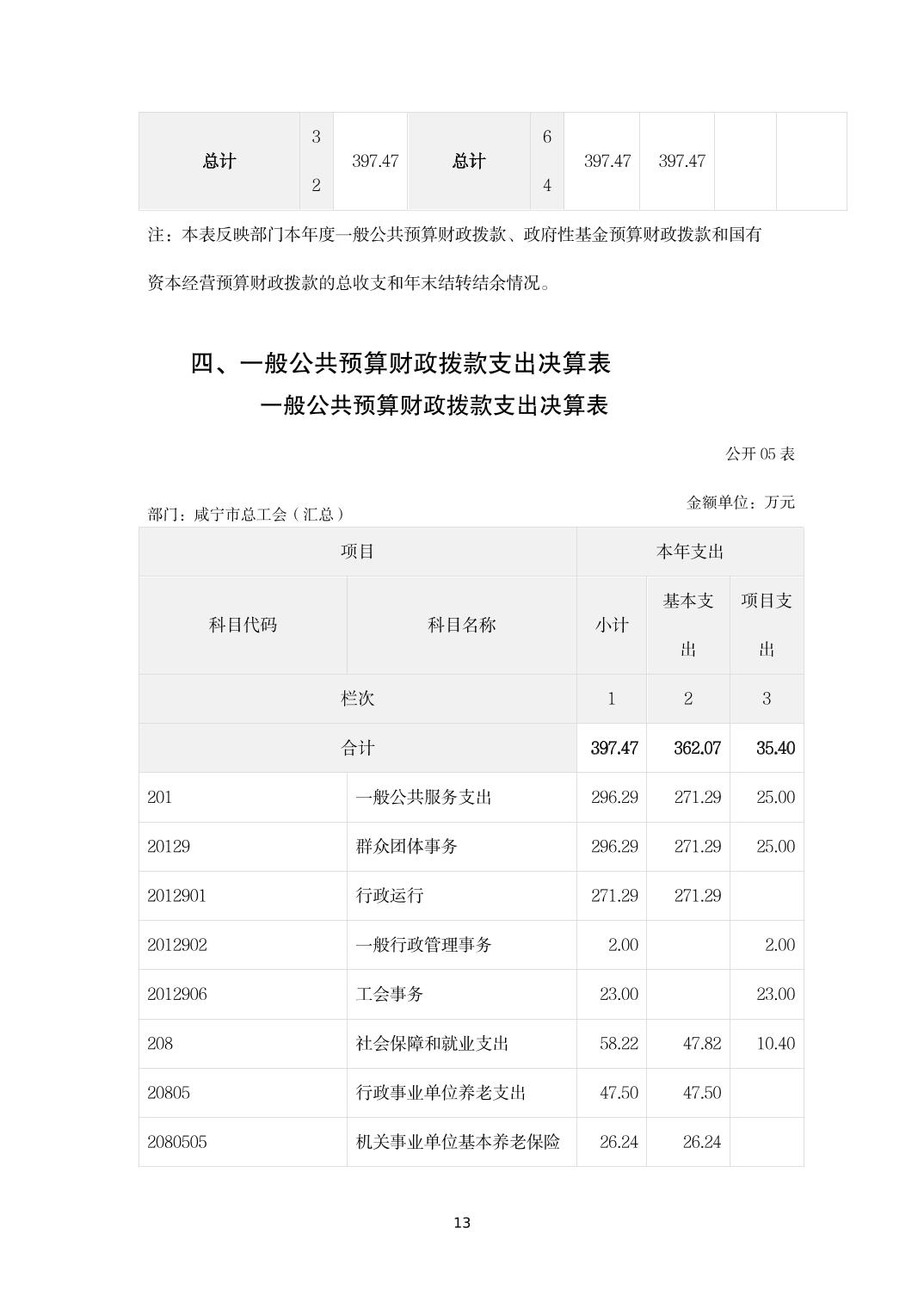 | 总计 | 32 | 397.47 | 总计 | 64 | 397.47 | 397.47 | | |
|---|---|---|---|---|---|---|---|---|

注：本表反映部门本年度一般公共预算财政拨款、政府性基金预算财政拨款和国有资本经营预算财政拨款的总收支和年末结转结余情况。

四、一般公共预算财政拨款支出决算表

一般公共预算财政拨款支出决算表

公开 05 表

部门：咸宁市总工会（汇总）

金额单位：万元

| 项目 | | 本年支出 | | |
|---|---|---|---|---|
| 科目代码 | 科目名称 | 小计 | 基本支出 | 项目支出 |
| 栏次 | | 1 | 2 | 3 |
| 合计 | | 397.47 | 362.07 | 35.40 |
| 201 | 一般公共服务支出 | 296.29 | 271.29 | 25.00 |
| 20129 | 群众团体事务 | 296.29 | 271.29 | 25.00 |
| 2012901 | 行政运行 | 271.29 | 271.29 | |
| 2012902 | 一般行政管理事务 | 2.00 | | 2.00 |
| 2012906 | 工会事务 | 23.00 | | 23.00 |
| 208 | 社会保障和就业支出 | 58.22 | 47.82 | 10.40 |
| 20805 | 行政事业单位养老支出 | 47.50 | 47.50 | |
| 2080505 | 机关事业单位基本养老保险 | 26.24 | 26.24 | |

13